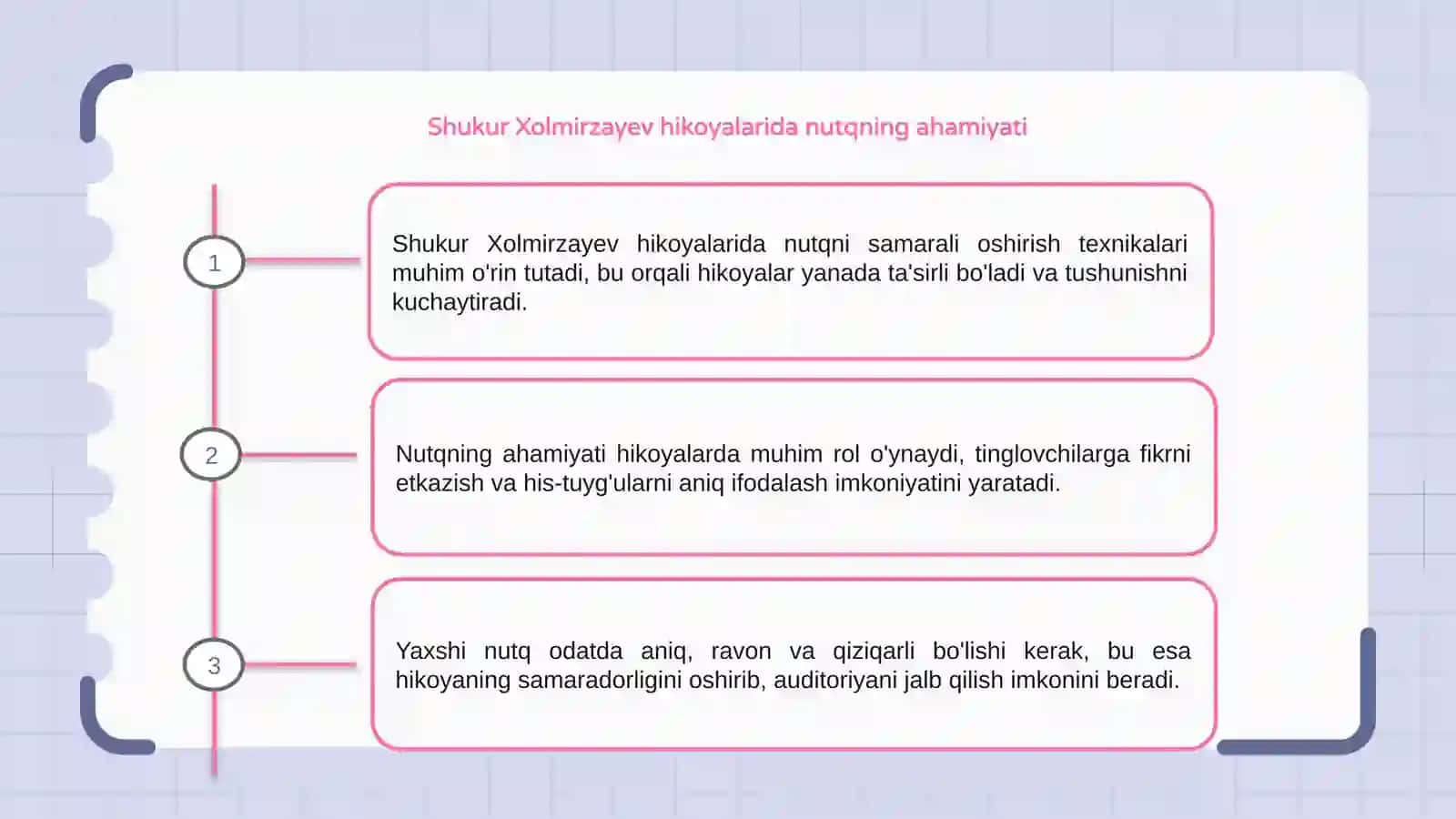 Shukur Xolmirzayev hikoyalarida nutqning ahamiyati

1

Shukur Xolmirzayev hikoyalarida nutqni samarali oshirish texnikalari muhim o'rin tutadi, bu orqali hikoyalar yanada ta'sirli bo'ladi va tushunishni kuchaytiradi.

2

Nutqning ahamiyati hikoyalarda muhim rol o'ynaydi, tinglovchilarga fikrni etkazish va his-tuyg'ularni aniq ifodalash imkoniyatini yaratadi.

3

Yaxshi nutq odatda aniq, ravon va qiziqarli bo'lishi kerak, bu esa hikoyaning samaradorligini oshirib, auditoriyani jalb qilish imkonini beradi.